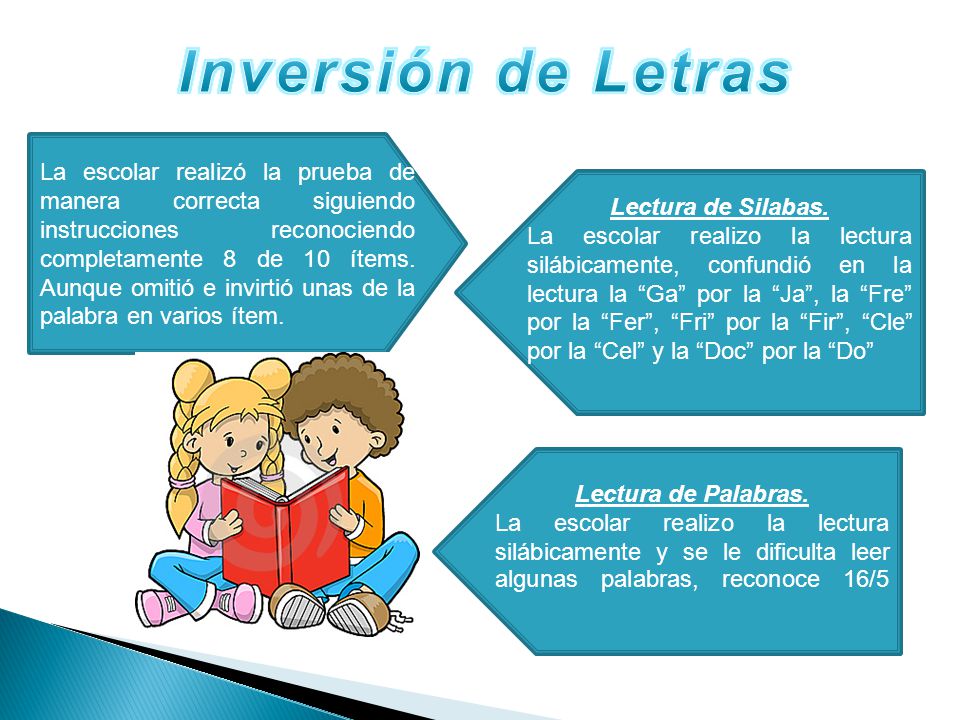 Inversión de Letras

La escolar realizó la prueba de manera correcta siguiendo instrucciones reconociendo completamente 8 de 10 ítems. Aunque omitió e invirtió unas de la palabra en varios ítem.

Lectura de Silabas.
La escolar realizo la lectura silábicamente, confundió en la lectura la “Ga” por la “Ja”, la “Fre” por la “Fer”, “Fri” por la “Fir”, “Cle” por la “Cel” y la “Doc” por la “Do”

Lectura de Palabras.
La escolar realizo la lectura silábicamente y se le dificulta leer algunas palabras, reconoce 16/5